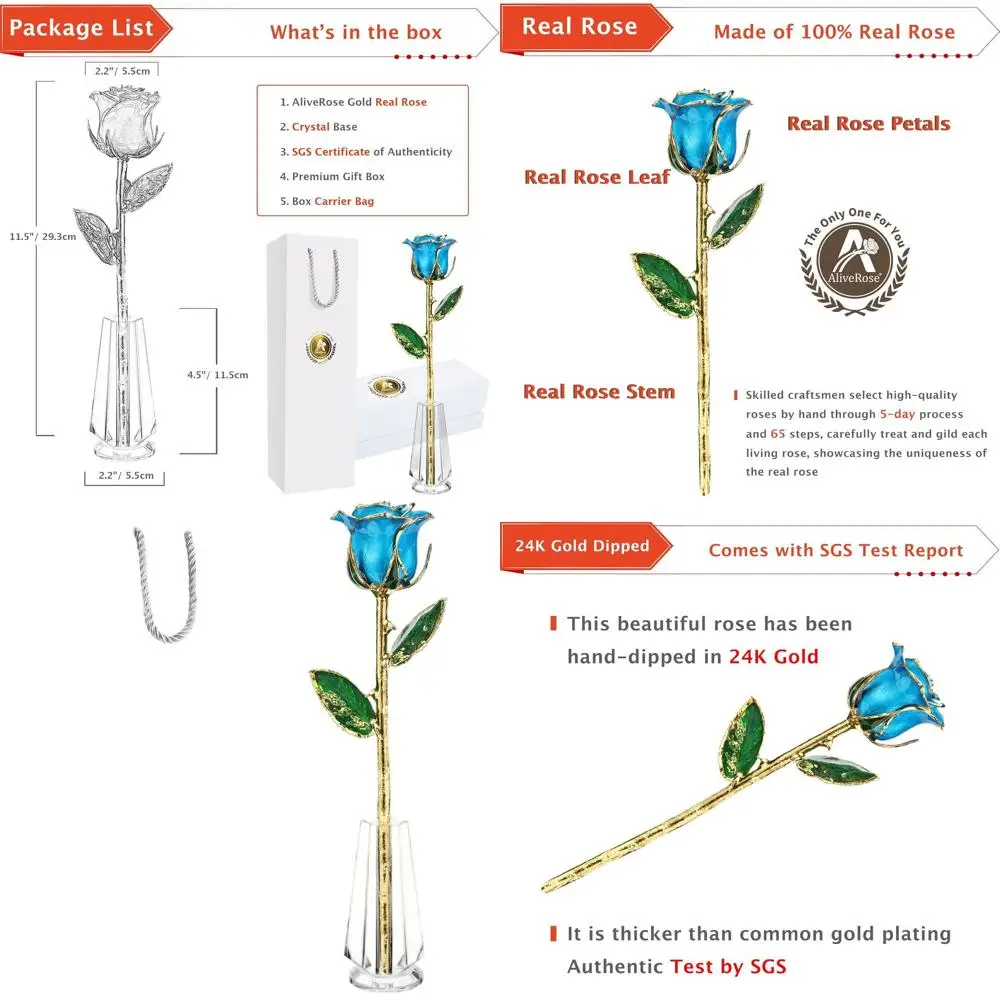 Package List

What's in the box

2.2"/ 5.5cm

11.5"/ 29.3cm

4.5"/ 11.5cm

2.2"/ 5.5cm

1. AliveRose Gold Real Rose
2. Crystal Base
3. SGS Certificate of Authenticity
4. Premium Gift Box
5. Box Carrier Bag

Real Rose

Made of 100% Real Rose

Real Rose Petals

Real Rose Leaf

The Only One For You
AliveRose

Real Rose Stem

Skilled craftsmen select high-quality roses by hand through 5-day process and 65 steps, carefully treat and gild each living rose, showcasing the uniqueness of the real rose

24K Gold Dipped

Comes with SGS Test Report

This beautiful rose has been hand-dipped in 24K Gold

It is thicker than common gold plating Authentic Test by SGS